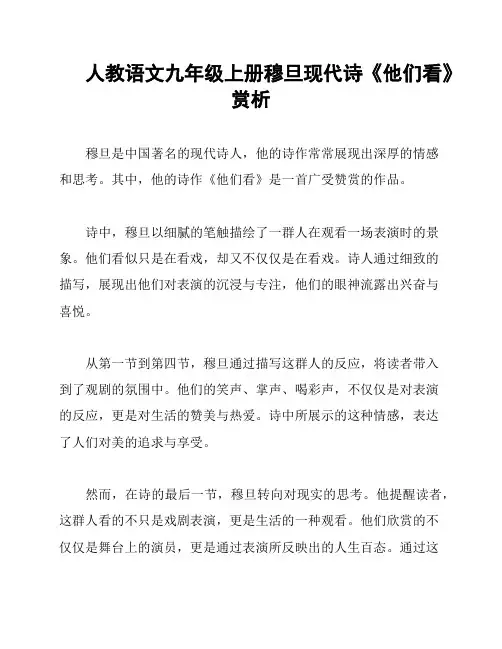 人教语文九年级上册穆旦现代诗《他们看》赏析

穆旦是中国著名的现代诗人，他的诗作常常展现出深厚的情感和思考。其中，他的诗作《他们看》是一首广受赞赏的作品。

诗中，穆旦以细腻的笔触描绘了一群人在观看一场表演时的景象。他们看似只是在看戏，却又不仅仅是在看戏。诗人通过细致的描写，展现出他们对表演的沉浸与专注，他们的眼神流露出兴奋与喜悦。

从第一节到第四节，穆旦通过描写这群人的反应，将读者带入到了观剧的氛围中。他们的笑声、掌声、喝彩声，不仅仅是对表演的反应，更是对生活的赞美与热爱。诗中所展示的这种情感，表达了人们对美的追求与享受。

然而，在诗的最后一节，穆旦转向对现实的思考。他提醒读者，这群人看的不只是戏剧表演，更是生活的一种观看。他们欣赏的不仅仅是舞台上的演员，更是通过表演所反映出的人生百态。通过这